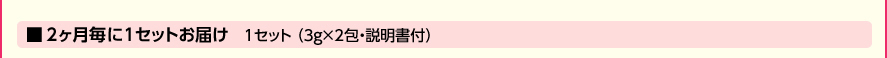 ■ 2ヶ月毎に1セットお届け　1セット（3g×2包・説明書付）